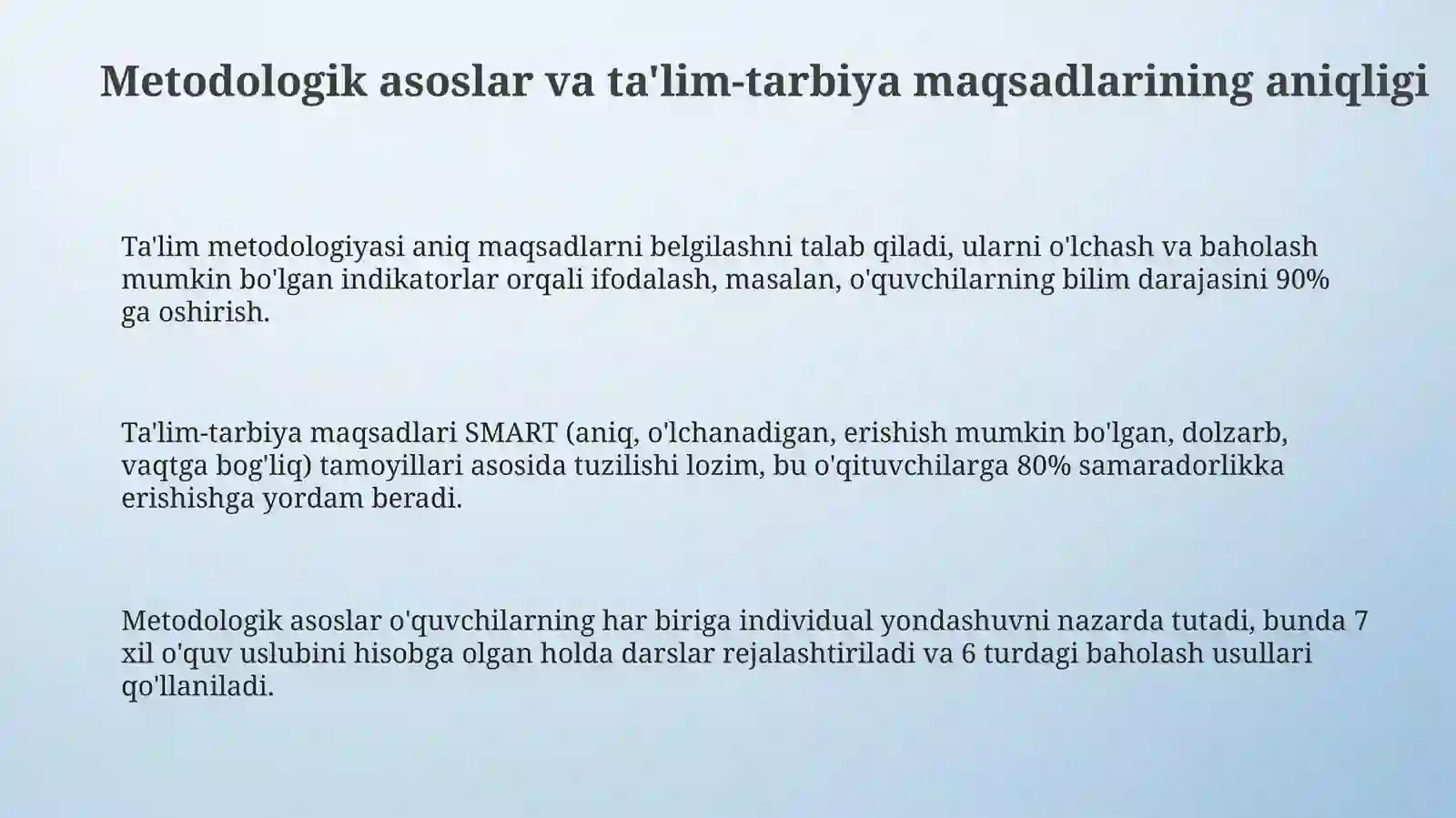 Metodologik asoslar va ta'lim-tarbiya maqsadlarining aniqligi

Ta'lim metodologiyasi aniq maqsadlarni belgilashni talab qiladi, ularni o'lchash va baholash mumkin bo'lgan indikatorlar orqali ifodalash, masalan, o'quvchilarning bilim darajasini 90% ga oshirish.

Ta'lim-tarbiya maqsadlari SMART (aniq, o'lchanadigan, erishish mumkin bo'lgan, dolzarb, vaqtga bog'liq) tamoyillari asosida tuzilishi lozim, bu o'qituvchilarga 80% samaradorlikka erishishga yordam beradi.

Metodologik asoslar o'quvchilarning har biriga individual yondashuvni nazarda tutadi, bunda 7 xil o'quv uslubini hisobga olgan holda darslar rejalashtiriladi va 6 turdagi baholash usullari qo'llaniladi.